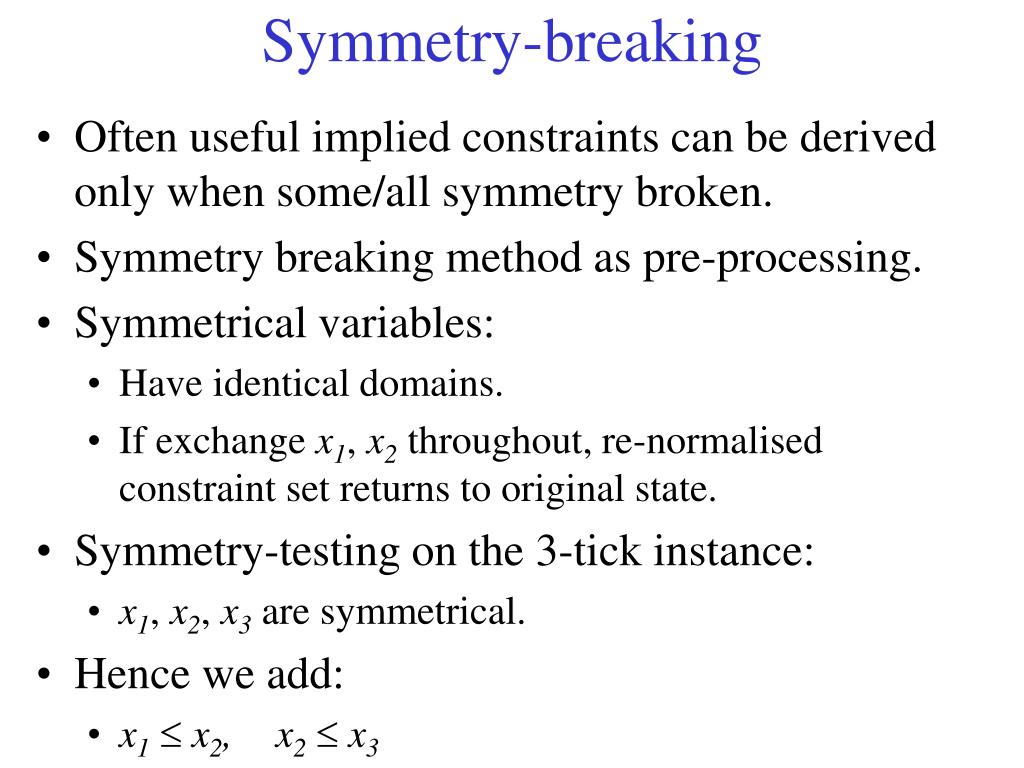 Symmetry-breaking

• Often useful implied constraints can be derived only when some/all symmetry broken.
• Symmetry breaking method as pre-processing.
• Symmetrical variables:
  • Have identical domains.
  • If exchange $x_1$, $x_2$ throughout, re-normalised constraint set returns to original state.
• Symmetry-testing on the 3-tick instance:
  • $x_1$, $x_2$, $x_3$ are symmetrical.
• Hence we add:
  • $x_1 \leq x_2$, $x_2 \leq x_3$